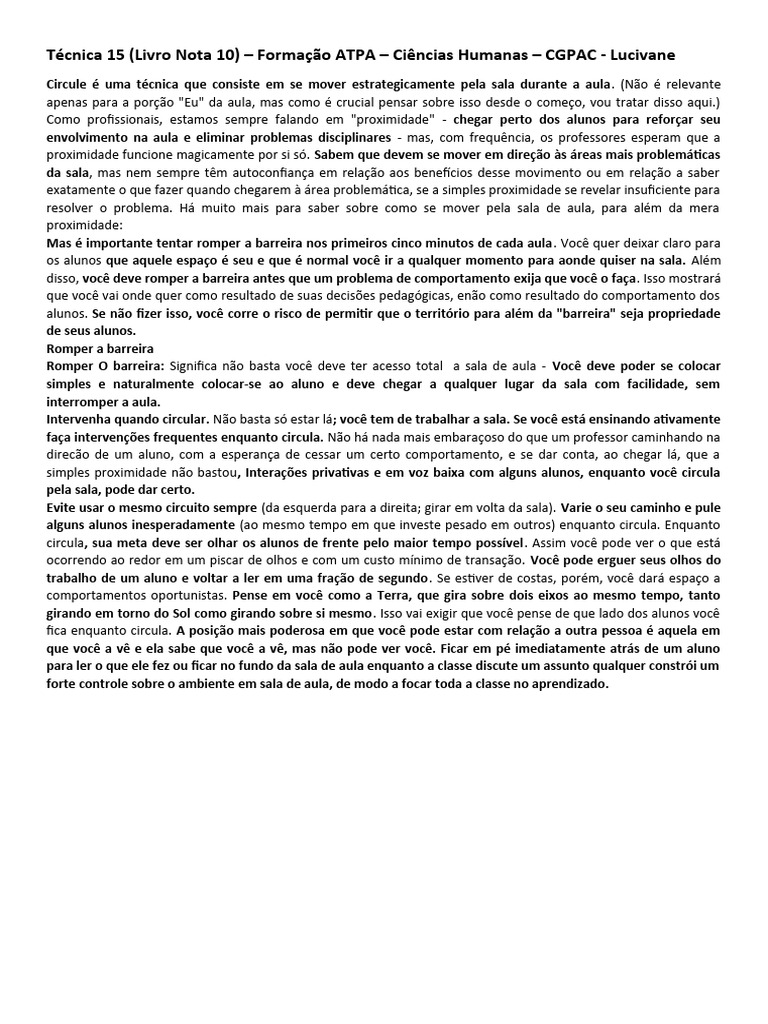 Técnica 15 (Livro Nota 10) – Formação ATPA – Ciências Humanas – CGPAC - Lucivane

Circule é uma técnica que consiste em se mover estrategicamente pela sala durante a aula. (Não é relevante apenas para a porção "Eu" da aula, mas como é crucial pensar sobre isso desde o começo, vou tratar disso aqui.) Como profissionais, estamos sempre falando em "proximidade" - chegar perto dos alunos para reforçar seu envolvimento na aula e eliminar problemas disciplinares - mas, com frequência, os professores esperam que a proximidade funcione magicamente por si só. Sabem que devem se mover em direção às áreas mais problemáticas da sala, mas nem sempre têm autoconfiança em relação aos benefícios desse movimento ou em relação a saber exatamente o que fazer quando chegarem à área problemática, se a simples proximidade se revelar insuficiente para resolver o problema. Há muito mais para saber sobre como se mover pela sala de aula, para além da mera proximidade:
Mas é importante tentar romper a barreira nos primeiros cinco minutos de cada aula. Você quer deixar claro para os alunos que aquele espaço é seu e que é normal você ir a qualquer momento para aonde quiser na sala. Além disso, você deve romper a barreira antes que um problema de comportamento exija que você o faça. Isso mostrará que você vai onde quer como resultado de suas decisões pedagógicas, enão como resultado do comportamento dos alunos. Se não fizer isso, você corre o risco de permitir que o território para além da "barreira" seja propriedade de seus alunos.
Romper a barreira
Romper O barreira: Significa não basta você deve ter acesso total a sala de aula - Você deve poder se colocar simples e naturalmente colocar-se ao aluno e deve chegar a qualquer lugar da sala com facilidade, sem interromper a aula.
Intervenha quando circular. Não basta só estar lá; você tem de trabalhar a sala. Se você está ensinando ativamente faça intervenções frequentes enquanto circula. Não há nada mais embaraçoso do que um professor caminhando na direcão de um aluno, com a esperança de cessar um certo comportamento, e se dar conta, ao chegar lá, que a simples proximidade não bastou, Interações privativas e em voz baixa com alguns alunos, enquanto você circula pela sala, pode dar certo.
Evite usar o mesmo circuito sempre (da esquerda para a direita; girar em volta da sala). Varie o seu caminho e pule alguns alunos inesperadamente (ao mesmo tempo em que investe pesado em outros) enquanto circula. Enquanto circula, sua meta deve ser olhar os alunos de frente pelo maior tempo possível. Assim você pode ver o que está ocorrendo ao redor em um piscar de olhos e com um custo mínimo de transação. Você pode erguer seus olhos do trabalho de um aluno e voltar a ler em uma fração de segundo. Se estiver de costas, porém, você dará espaço a comportamentos oportunistas. Pense em você como a Terra, que gira sobre dois eixos ao mesmo tempo, tanto girando em torno do Sol como girando sobre si mesmo. Isso vai exigir que você pense de que lado dos alunos você fica enquanto circula. A posição mais poderosa em que você pode estar com relação a outra pessoa é aquela em que você a vê e ela sabe que você a vê, mas não pode ver você. Ficar em pé imediatamente atrás de um aluno para ler o que ele fez ou ficar no fundo da sala de aula enquanto a classe discute um assunto qualquer constrói um forte controle sobre o ambiente em sala de aula, de modo a focar toda a classe no aprendizado.